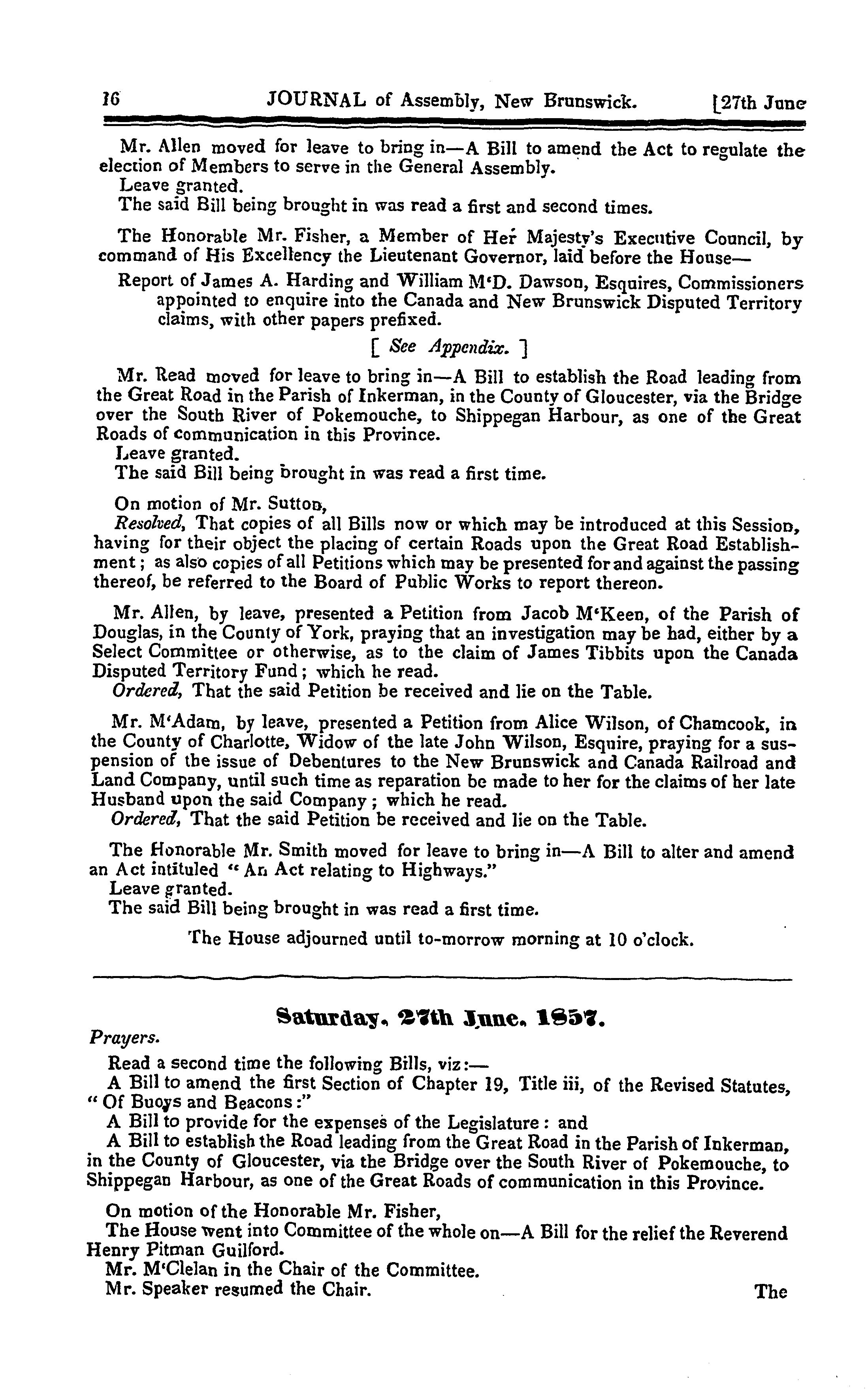 16 JOURNAL of Assembly, New Brunswick. [27th June

Mr. Allen moved for leave to bring in—A Bill to amend the Act to regulate the election of Members to serve in the General Assembly.
Leave granted.
The said Bill being brought in was read a first and second times.

The Honorable Mr. Fisher, a Member of Her Majesty's Executive Council, by command of His Excellency the Lieutenant Governor, laid before the House—
Report of James A. Harding and William M'D. Dawson, Esquires, Commissioners appointed to enquire into the Canada and New Brunswick Disputed Territory claims, with other papers prefixed.
[ See Appendix. ]

Mr. Read moved for leave to bring in—A Bill to establish the Road leading from the Great Road in the Parish of Inkerman, in the County of Gloucester, via the Bridge over the South River of Pokemouche, to Shippegan Harbour, as one of the Great Roads of communication in this Province.
Leave granted.
The said Bill being brought in was read a first time.

On motion of Mr. Sutton,
Resolved, That copies of all Bills now or which may be introduced at this Session, having for their object the placing of certain Roads upon the Great Road Establishment; as also copies of all Petitions which may be presented for and against the passing thereof, be referred to the Board of Public Works to report thereon.

Mr. Allen, by leave, presented a Petition from Jacob M'Keen, of the Parish of Douglas, in the County of York, praying that an investigation may be had, either by a Select Committee or otherwise, as to the claim of James Tibbits upon the Canada Disputed Territory Fund; which he read.
Ordered, That the said Petition be received and lie on the Table.

Mr. M'Adam, by leave, presented a Petition from Alice Wilson, of Chamcook, in the County of Charlotte, Widow of the late John Wilson, Esquire, praying for a suspension of the issue of Debentures to the New Brunswick and Canada Railroad and Land Company, until such time as reparation be made to her for the claims of her late Husband upon the said Company; which he read.
Ordered, That the said Petition be received and lie on the Table.

The Honorable Mr. Smith moved for leave to bring in—A Bill to alter and amend an Act intituled "An Act relating to Highways."
Leave granted.
The said Bill being brought in was read a first time.

The House adjourned until to-morrow morning at 10 o'clock.

Saturday, 27th June, 1857.

Prayers.
Read a second time the following Bills, viz:—
A Bill to amend the first Section of Chapter 19, Title iii, of the Revised Statutes, "Of Buoys and Beacons:"
A Bill to provide for the expenses of the Legislature: and
A Bill to establish the Road leading from the Great Road in the Parish of Inkerman, in the County of Gloucester, via the Bridge over the South River of Pokemouche, to Shippegan Harbour, as one of the Great Roads of communication in this Province.

On motion of the Honorable Mr. Fisher,
The House went into Committee of the whole on—A Bill for the relief the Reverend Henry Pitman Guilford.
Mr. M'Clelan in the Chair of the Committee.
Mr. Speaker resumed the Chair.

The